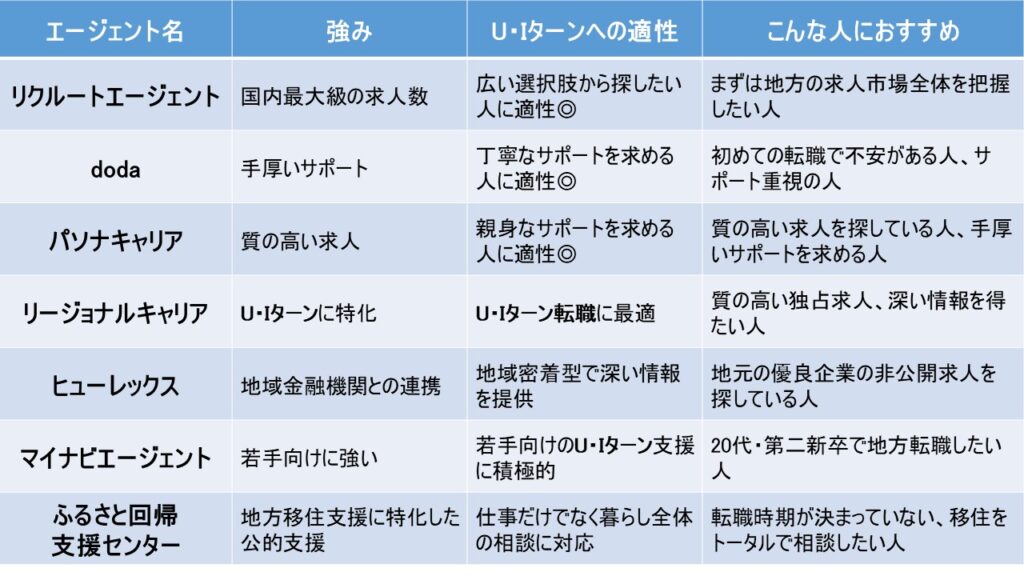 | エージェント名 | 強み | U･Iターンへの適性 | こんな人におすすめ |
|---|---|---|---|
| リクルートエージェント | 国内最大級の求人数 | 広い選択肢から探したい人に適性◎ | まずは地方の求人市場全体を把握したい人 |
| doda | 手厚いサポート | 丁寧なサポートを求める人に適性◎ | 初めての転職で不安がある人、サポート重視の人 |
| パソナキャリア | 質の高い求人 | 親身なサポートを求める人に適性◎ | 質の高い求人を探している人、手厚いサポートを求める人 |
| リージョナルキャリア | U･Iターンに特化 | U･Iターン転職に最適 | 質の高い独占求人、深い情報を得たい人 |
| ヒューレックス | 地域金融機関との連携 | 地域密着型で深い情報を提供 | 地元の優良企業の非公開求人を探している人 |
| マイナビエージェント | 若手向けに強い | 若手向けのU･Iターン支援に積極的 | 20代･第二新卒で地方転職したい人 |
| ふるさと回帰支援センター | 地方移住支援に特化した公的支援 | 仕事だけでなく暮らし全体の相談に対応 | 転職時期が決まっていない、移住をトータルで相談したい人 |